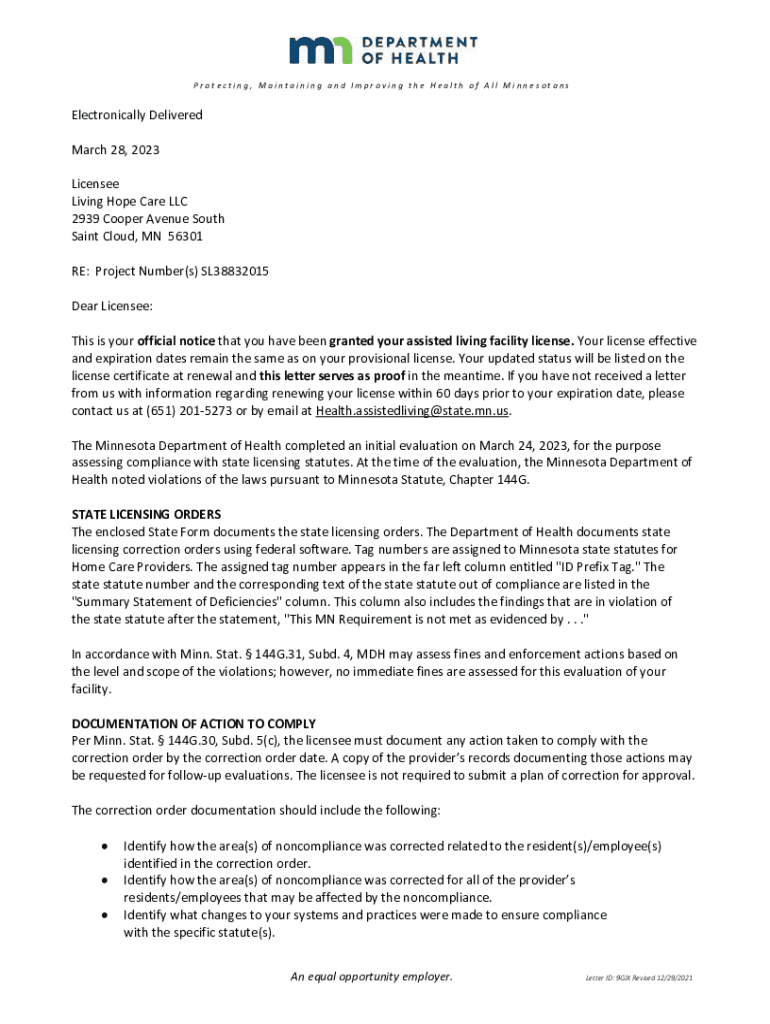 DEPARTMENT OF HEALTH

Protecting, Maintaining and Improving the Health of All Minnesotans

Electronically Delivered

March 28, 2023

Licensee
Living Hope Care LLC
2939 Cooper Avenue South
Saint Cloud, MN 56301

RE: Project Number(s) SL38832015

Dear Licensee:

This is your official notice that you have been granted your assisted living facility license. Your license effective and expiration dates remain the same as on your provisional license. Your updated status will be listed on the license certificate at renewal and this letter serves as proof in the meantime. If you have not received a letter from us with information regarding renewing your license within 60 days prior to your expiration date, please contact us at (651) 201-5273 or by email at Health.assistedliving@state.mn.us.

The Minnesota Department of Health completed an initial evaluation on March 24, 2023, for the purpose assessing compliance with state licensing statutes. At the time of the evaluation, the Minnesota Department of Health noted violations of the laws pursuant to Minnesota Statute, Chapter 144G.

STATE LICENSING ORDERS
The enclosed State Form documents the state licensing orders. The Department of Health documents state licensing correction orders using federal software. Tag numbers are assigned to Minnesota state statutes for Home Care Providers. The assigned tag number appears in the far left column entitled "ID Prefix Tag." The state statute number and the corresponding text of the state statute out of compliance are listed in the "Summary Statement of Deficiencies" column. This column also includes the findings that are in violation of the state statute after the statement, "This MN Requirement is not met as evidenced by . . ."

In accordance with Minn. Stat. § 144G.31, Subd. 4, MDH may assess fines and enforcement actions based on the level and scope of the violations; however, no immediate fines are assessed for this evaluation of your facility.

DOCUMENTATION OF ACTION TO COMPLY
Per Minn. Stat. § 144G.30, Subd. 5(c), the licensee must document any action taken to comply with the correction order by the correction order date. A copy of the provider's records documenting those actions may be requested for follow-up evaluations. The licensee is not required to submit a plan of correction for approval.

The correction order documentation should include the following:

• Identify how the area(s) of noncompliance was corrected related to the resident(s)/employee(s) identified in the correction order.
• Identify how the area(s) of noncompliance was corrected for all of the provider's residents/employees that may be affected by the noncompliance.
• Identify what changes to your systems and practices were made to ensure compliance with the specific statute(s).

An equal opportunity employer.

Letter ID: 9GJX Revised 12/29/2021